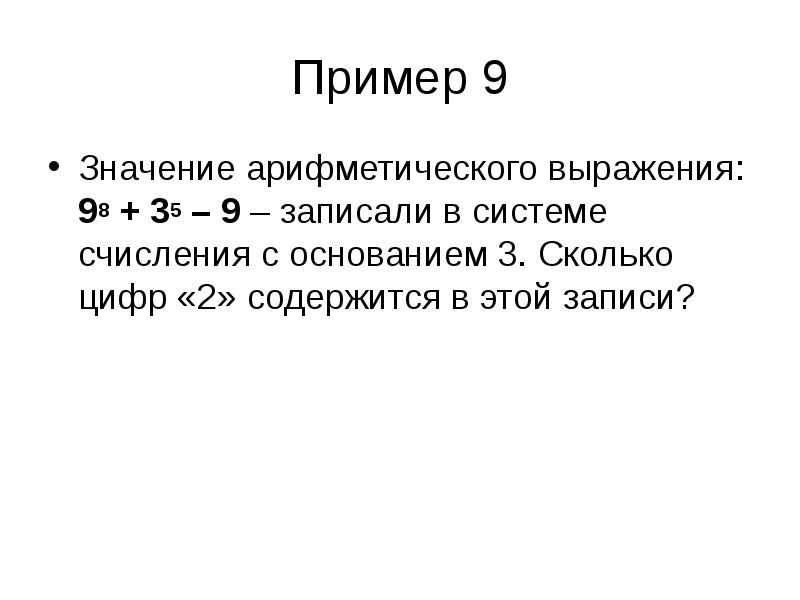 Пример 9

• Значение арифметического выражения: $9^8 + 3^5 – 9$ – записали в системе счисления с основанием 3. Сколько цифр «2» содержится в этой записи?